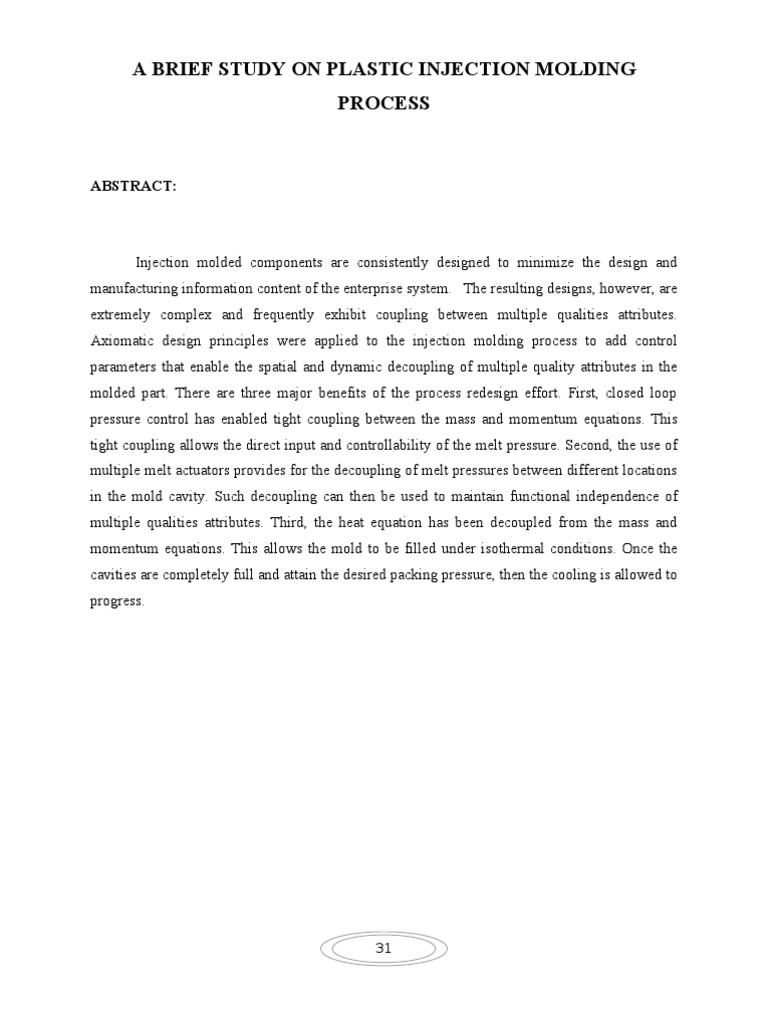 A BRIEF STUDY ON PLASTIC INJECTION MOLDING PROCESS

ABSTRACT:

Injection molded components are consistently designed to minimize the design and manufacturing information content of the enterprise system. The resulting designs, however, are extremely complex and frequently exhibit coupling between multiple qualities attributes. Axiomatic design principles were applied to the injection molding process to add control parameters that enable the spatial and dynamic decoupling of multiple quality attributes in the molded part. There are three major benefits of the process redesign effort. First, closed loop pressure control has enabled tight coupling between the mass and momentum equations. This tight coupling allows the direct input and controllability of the melt pressure. Second, the use of multiple melt actuators provides for the decoupling of melt pressures between different locations in the mold cavity. Such decoupling can then be used to maintain functional independence of multiple qualities attributes. Third, the heat equation has been decoupled from the mass and momentum equations. This allows the mold to be filled under isothermal conditions. Once the cavities are completely full and attain the desired packing pressure, then the cooling is allowed to progress.

31